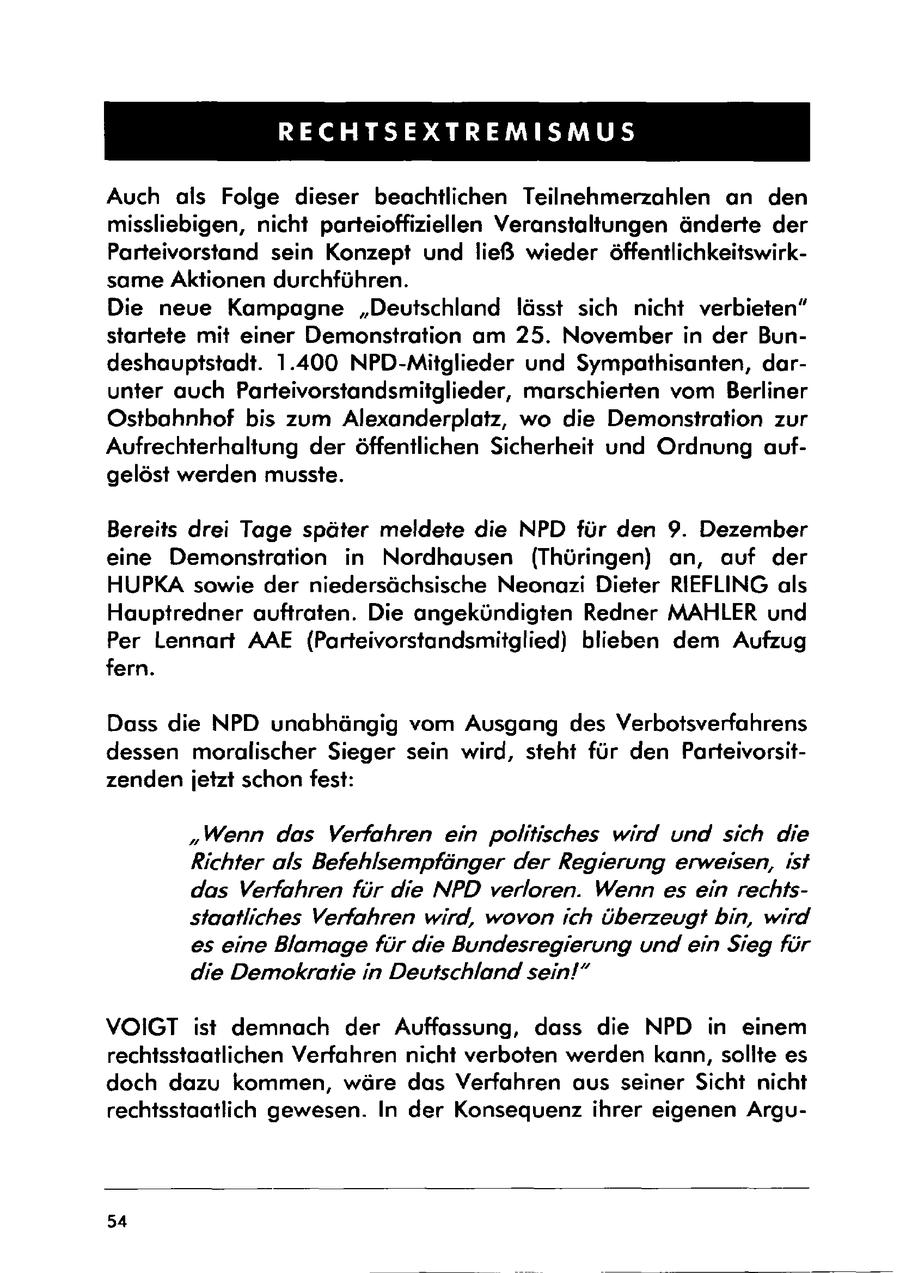 RECHTSEXTREMISMUS

Auch als Folge dieser beachtlichen Teilnehmerzahlen an den missliebigen, nicht parteioffiziellen Veranstaltungen änderte der Parteivorstand sein Konzept und ließ wieder öffentlichkeitswirksame Aktionen durchführen.
Die neue Kampagne „Deutschland lässt sich nicht verbieten" startete mit einer Demonstration am 25. November in der Bundeshauptstadt. 1.400 NPD-Mitglieder und Sympathisanten, darunter auch Parteivorstandsmitglieder, marschierten vom Berliner Ostbahnhof bis zum Alexanderplatz, wo die Demonstration zur Aufrechterhaltung der öffentlichen Sicherheit und Ordnung aufgelöst werden musste.

Bereits drei Tage später meldete die NPD für den 9. Dezember eine Demonstration in Nordhausen (Thüringen) an, auf der HUPKA sowie der niedersächsische Neonazi Dieter RIEFLING als Hauptredner auftraten. Die angekündigten Redner MAHLER und Per Lennart AAE (Parteivorstandsmitglied) blieben dem Aufzug fern.

Dass die NPD unabhängig vom Ausgang des Verbotsverfahrens dessen moralischer Sieger sein wird, steht für den Parteivorsitzenden jetzt schon fest:

„Wenn das Verfahren ein politisches wird und sich die Richter als Befehlsempfänger der Regierung erweisen, ist das Verfahren für die NPD verloren. Wenn es ein rechtsstaatliches Verfahren wird, wovon ich überzeugt bin, wird es eine Blamage für die Bundesregierung und ein Sieg für die Demokratie in Deutschland sein!"

VOIGT ist demnach der Auffassung, dass die NPD in einem rechtsstaatlichen Verfahren nicht verboten werden kann, sollte es doch dazu kommen, wäre das Verfahren aus seiner Sicht nicht rechtsstaatlich gewesen. In der Konsequenz ihrer eigenen Argu-

54